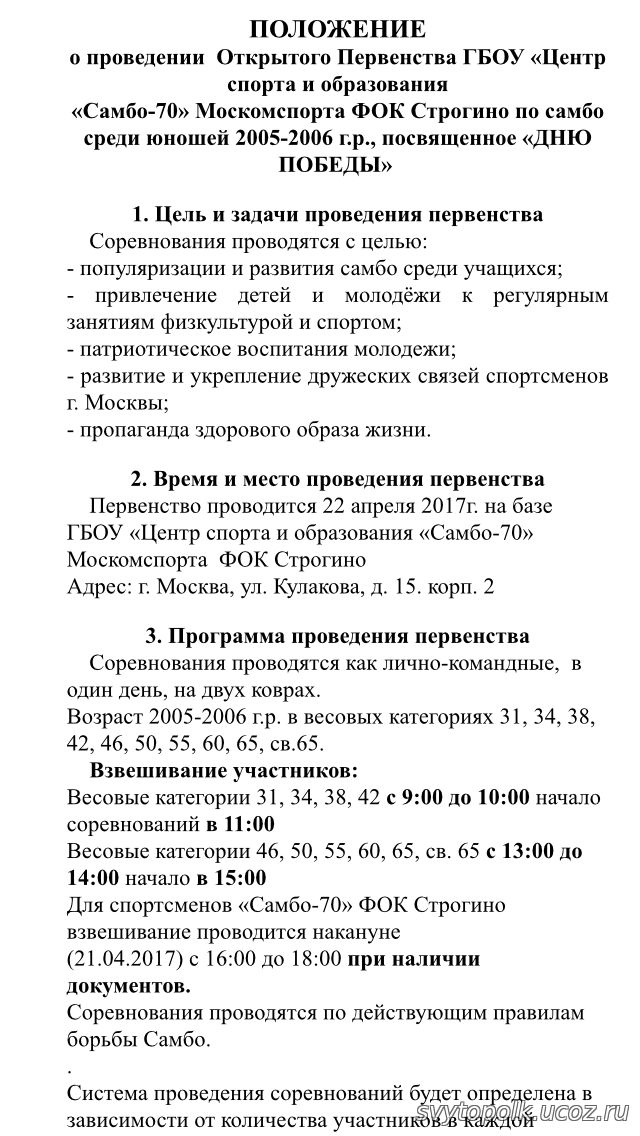 ПОЛОЖЕНИЕ
о проведении Открытого Первенства ГБОУ «Центр спорта и образования «Самбо-70» Москомспорта ФОК Строгино по самбо среди юношей 2005-2006 г.р., посвященное «ДНЮ ПОБЕДЫ»

1. Цель и задачи проведения первенства
Соревнования проводятся с целью:
- популяризации и развития самбо среди учащихся;
- привлечение детей и молодёжи к регулярным занятиям физкультурой и спортом;
- патриотическое воспитания молодежи;
- развитие и укрепление дружеских связей спортсменов г. Москвы;
- пропаганда здорового образа жизни.

2. Время и место проведения первенства
Первенство проводится 22 апреля 2017г. на базе ГБОУ «Центр спорта и образования «Самбо-70» Москомспорта ФОК Строгино
Адрес: г. Москва, ул. Кулакова, д. 15. корп. 2

3. Программа проведения первенства
Соревнования проводятся как лично-командные, в один день, на двух коврах.
Возраст 2005-2006 г.р. в весовых категориях 31, 34, 38, 42, 46, 50, 55, 60, 65, св.65.
Взвешивание участников:
Весовые категории 31, 34, 38, 42 с 9:00 до 10:00 начало соревнований в 11:00
Весовые категории 46, 50, 55, 60, 65, св. 65 с 13:00 до 14:00 начало в 15:00
Для спортсменов «Самбо-70» ФОК Строгино взвешивание проводится накануне (21.04.2017) с 16:00 до 18:00 при наличии документов.
Соревнования проводятся по действующим правилам борьбы Самбо.
.
Система проведения соревнований будет определена в зависимости от количества участников в каждой

svytopolk.ucoz.ru